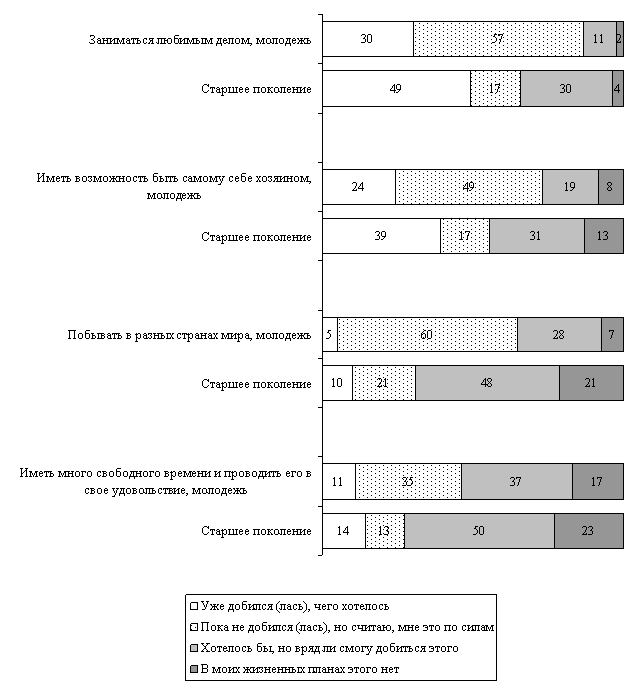 Заниматься любимым делом, молодежь 30 57 11 2

Старшее поколение 49 17 30 4

Иметь возможность быть самому себе хозяином, молодежь 24 49 19 8

Старшее поколение 39 17 31 13

Побывать в разных странах мира, молодежь 5 60 28 7

Старшее поколение 10 21 48 21

Иметь много свободного времени и проводить его в свое удовольствие, молодежь 11 35 37 17

Старшее поколение 14 13 50 23

Уже добился (лась), чего хотелось
Пока не добился (лась), но считаю, мне это по силам
Хотелось бы, но вряд ли смогу добиться этого
В моих жизненных планах этого нет